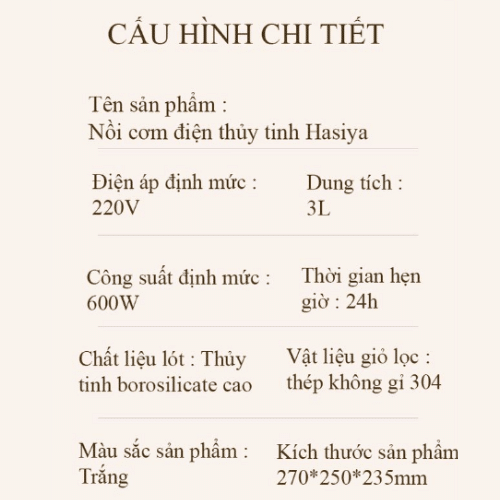 CẤU HÌNH CHI TIẾT

Tên sản phẩm :
Nồi cơm điện thủy tinh Hasiya

Điện áp định mức :
220V

Dung tích :
3L

Công suất định mức :
600W

Thời gian hẹn giờ : 24h

Chất liệu lót : Thủy tinh borosilicate cao

Vật liệu giỏ lọc :
thép không gỉ 304

Màu sắc sản phẩm :
Trắng

Kích thước sản phẩm
270*250*235mm